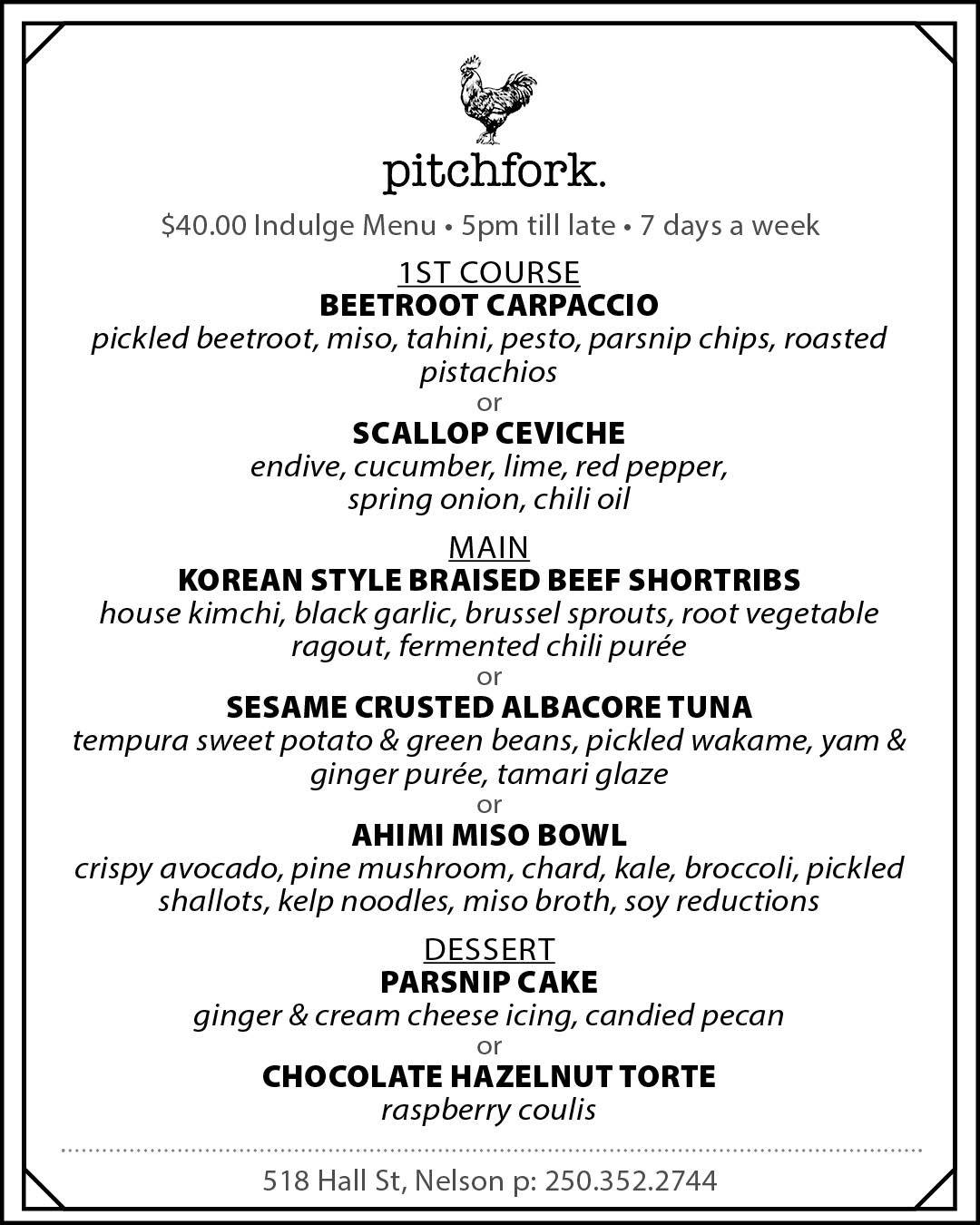 pitchfork.

\$40.00 Indulge Menu • 5pm till late • 7 days a week

1ST COURSE
BEETROOT CARPACCIO
pickled beetroot, miso, tahini, pesto, parsnip chips, roasted pistachios
or
SCALLOP CEVICHE
endive, cucumber, lime, red pepper, spring onion, chili oil

MAIN
KOREAN STYLE BRAISED BEEF SHORTRIBS
house kimchi, black garlic, brussel sprouts, root vegetable ragout, fermented chili purée
or
SESAME CRUSTED ALBACORE TUNA
tempura sweet potato & green beans, pickled wakame, yam & ginger purée, tamari glaze
or
AHIMI MISO BOWL
crispy avocado, pine mushroom, chard, kale, broccoli, pickled shallots, kelp noodles, miso broth, soy reductions

DESSERT
PARSNIP CAKE
ginger & cream cheese icing, candied pecan
or
CHOCOLATE HAZELNUT TORTE
raspberry coulis

518 Hall St, Nelson p: 250.352.2744